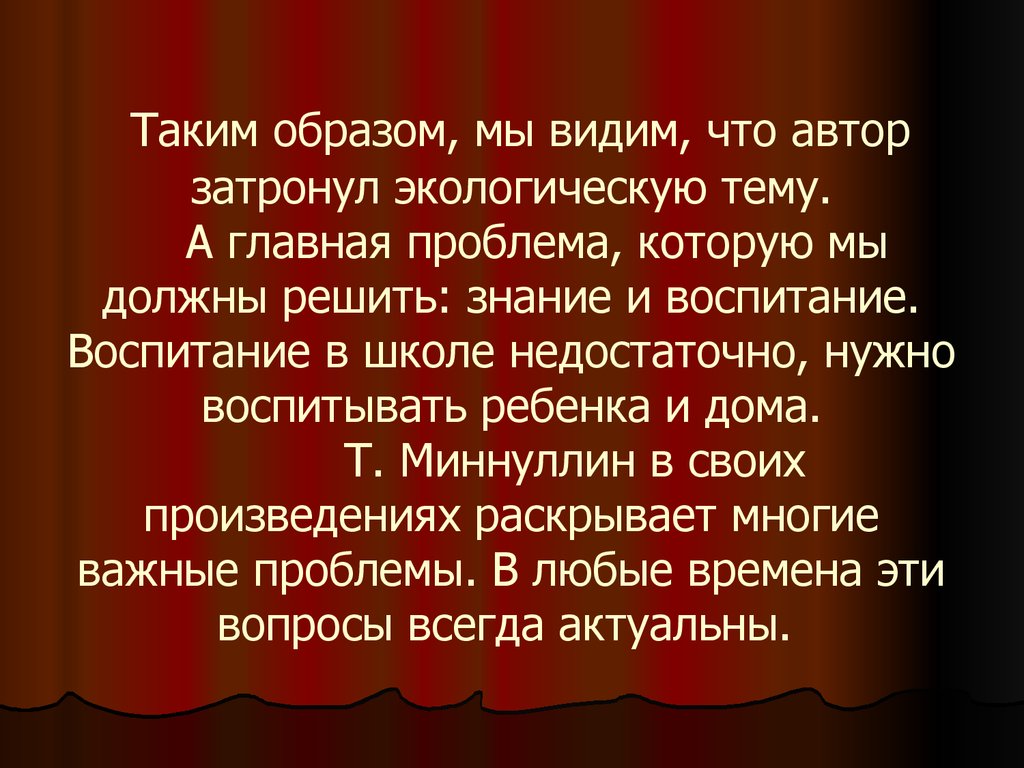 Таким образом, мы видим, что автор затронул экологическую тему.

А главная проблема, которую мы должны решить: знание и воспитание. Воспитание в школе недостаточно, нужно воспитывать ребенка и дома.

Т. Миннуллин в своих произведениях раскрывает многие важные проблемы. В любые времена эти вопросы всегда актуальны.